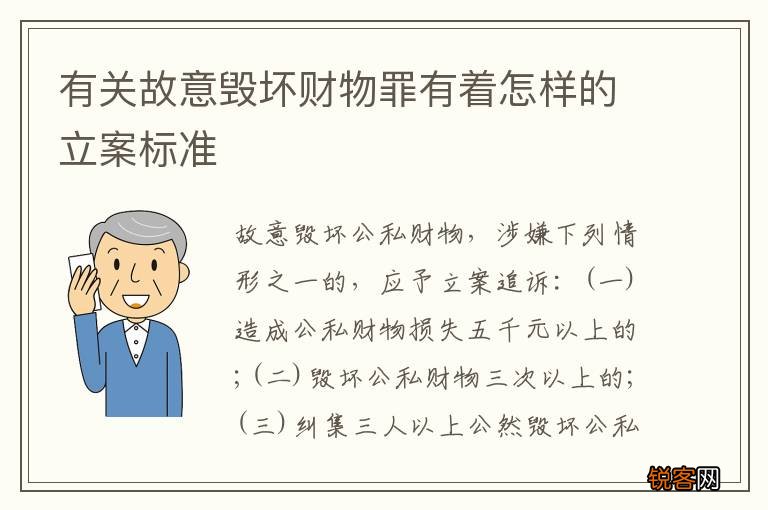 有关故意毁坏财物罪有着怎样的立案标准

故意毁坏公私财物，涉嫌下列情形之一的，应予立案追诉：（一）造成公私财物损失五千元以上的；（二）毁坏公私财物三次以上的；（三）纠集三人以上公然毁坏公私

锐客网